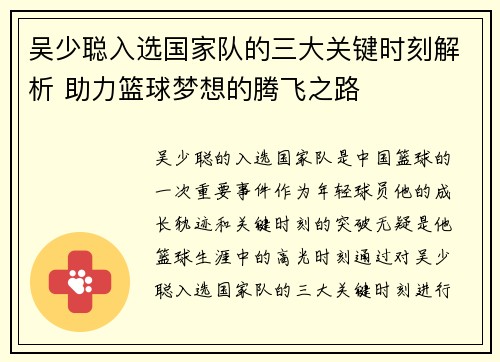 吴少聪入选国家队的三大关键时刻解析 助力篮球梦想的腾飞之路

吴少聪的入选国家队是中国篮球的一次重要事件作为年轻球员他的成长轨迹和关键时刻的突破无疑是他篮球生涯中的高光时刻通过对吴少聪入选国家队的三大关键时刻进行